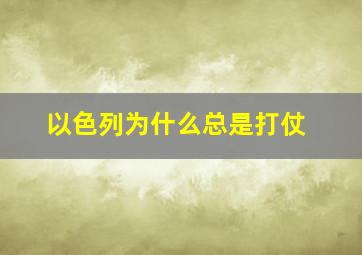 以色列为什么总是打仗